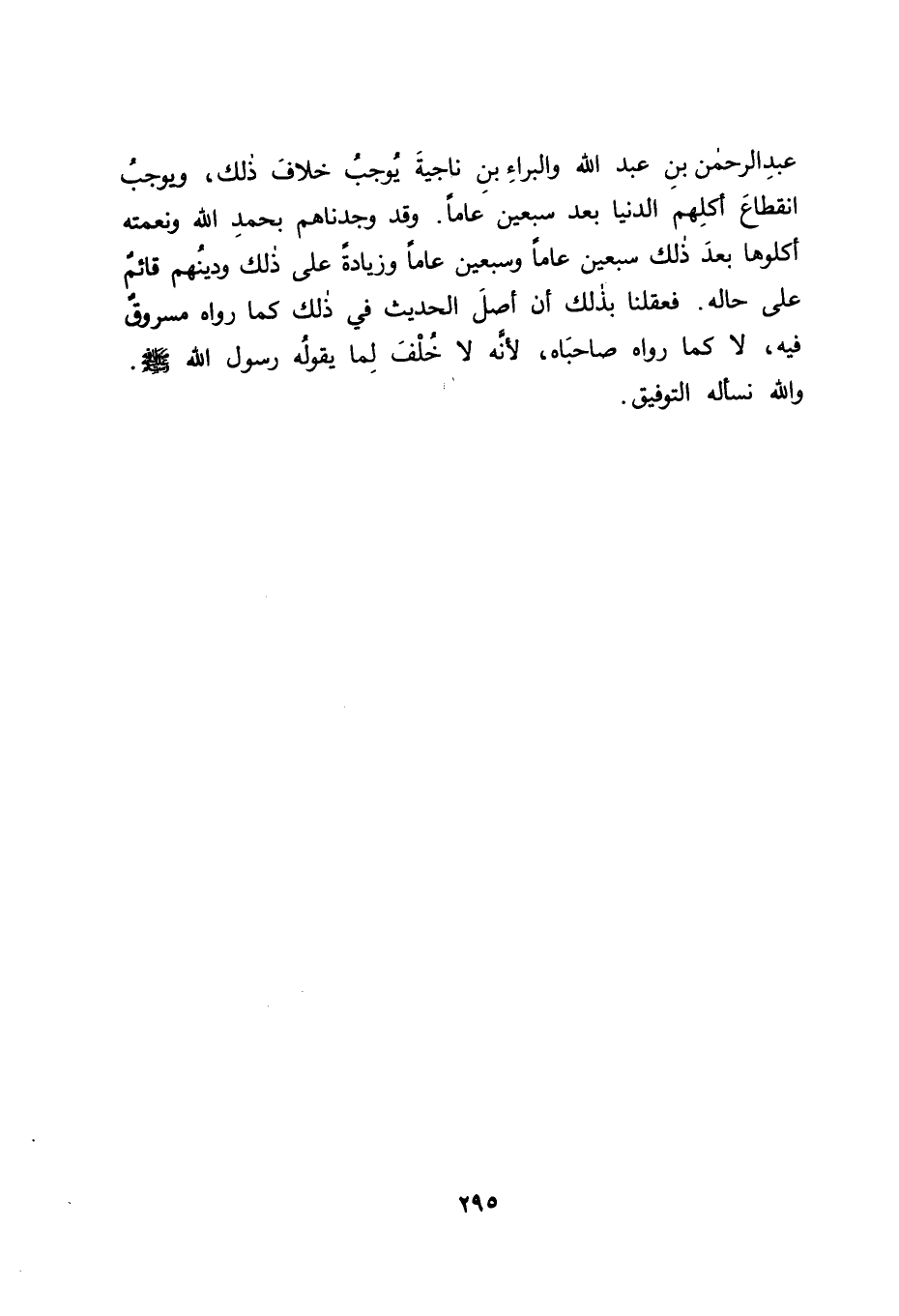 عبدِالرحمٰن بنِ عبد الله والبراءِ بنِ ناجيةَ يُوجبُ خلافَ ذٰلك، ويوجبُ انقطاعَ أكلِهم الدنيا بعد سبعين عاماً. وقد وجدناهم بحمدِ الله ونعمته أكلوها بعدَ ذٰلك سبعين عاماً وسبعين عاماً وزيادةً على ذٰلك ودينُهم قائمٌ على حاله. فعقلنا بذٰلك أن أصلَ الحديث في ذٰلك كما رواه مسروقٌ فيه، لا كما رواه صاحبَاه، لأنَّه لا خُلْفَ لِما يقولُه رسول الله ﷺ. والله نسأله التوفيق.

٢٩٥